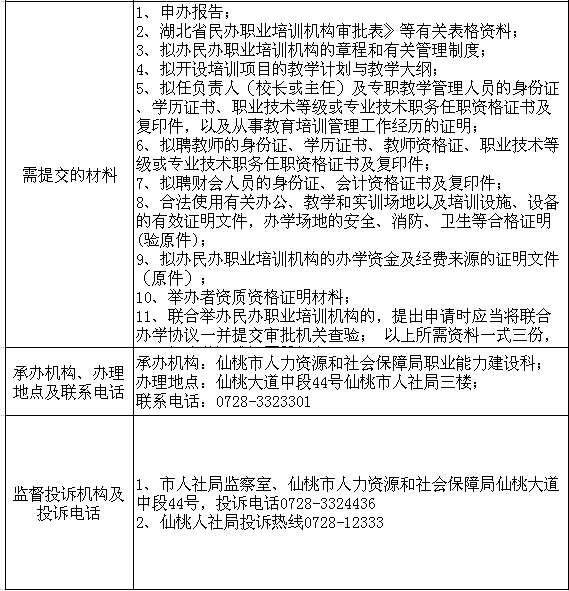 | | |
|---|---|
| 需提交的材料 | 1、申办报告；<br>2、湖北省民办职业培训机构审批表》等有关表格资料；<br>3、拟办民办职业培训机构的章程和有关管理制度；<br>4、拟开设培训项目的教学计划与教学大纲；<br>5、拟任负责人（校长或主任）及专职教学管理人员的身份证、学历证书、职业技术等级或专业技术职务任职资格证书及复印件，以及从事教育培训管理工作经历的证明；<br>6、拟聘教师的身份证、学历证书、教师资格证、职业技术等级或专业技术职务任职资格证书及复印件；<br>7、拟聘财会人员的身份证、会计资格证书及复印件；<br>8、合法使用有关办公、教学和实训场地以及培训设施、设备的有效证明文件，办学场地的安全、消防、卫生等合格证明（验原件）；<br>9、拟办民办职业培训机构的办学资金及经费来源的证明文件（原件）；<br>10、举办者资质资格证明材料；<br>11、联合举办民办职业培训机构的，提出申请时应当将联合办学协议一并提交审批机关查验； 以上所需资料一式三份， |
| 承办机构、办理地点及联系电话 | 承办机构：仙桃市人力资源和社会保障局职业能力建设科；<br>办理地点：仙桃大道中段44号仙桃市人社局三楼；<br>联系电话：0728-3323301 |
| 监督投诉机构及投诉电话 | 1、市人社局监察室、仙桃市人力资源和社会保障局仙桃大道中段44号，投诉电话0728-3324436<br>2、仙桃人社局投诉热线0728-12333 |